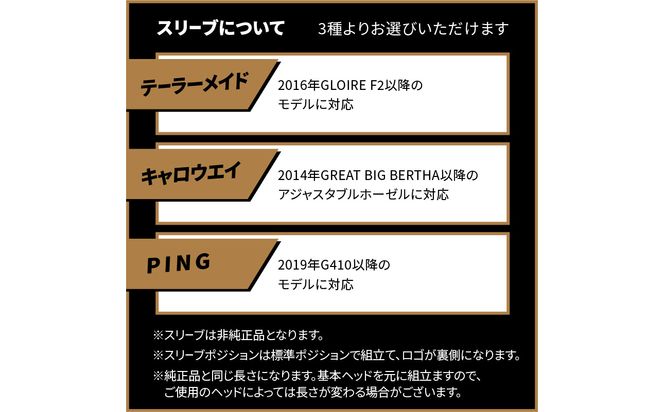 スリーブについて　3種よりお選びいただけます

テーラーメイド

2016年GLOIRE F2以降のモデルに対応

キャロウエイ

2014年GREAT BIG BERTHA以降のアジャスタブルホーゼルに対応

PING

2019年G410以降のモデルに対応

※スリーブは非純正品となります。
※スリーブポジションは標準ポジションで組立て、ロゴが裏側になります。
※純正品と同じ長さになります。基本ヘッドを元に組立ますので、ご使用のヘッドによっては長さが変わる場合がございます。